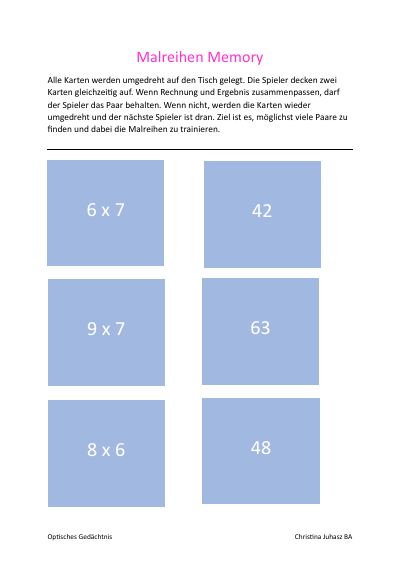 Malreihen Memory

Alle Karten werden umgedreht auf den Tisch gelegt. Die Spieler decken zwei Karten gleichzeitig auf. Wenn Rechnung und Ergebnis zusammenpassen, darf der Spieler das Paar behalten. Wenn nicht, werden die Karten wieder umgedreht und der nächste Spieler ist dran. Ziel ist es, möglichst viele Paare zu finden und dabei die Malreihen zu trainieren.

6 x 7

42

9 x 7

63

8 x 6

48

Optisches Gedächtnis

Christina Juhasz BA